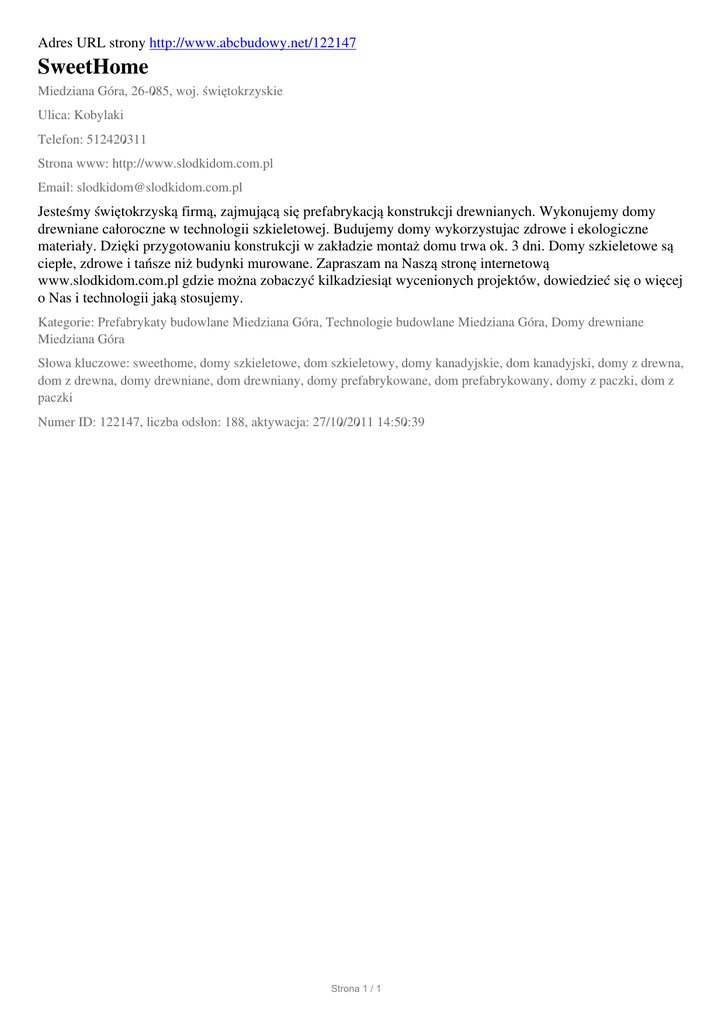 Adres URL strony http://www.abcbudowy.net/122147

SweetHome

Miedziana Góra, 26-085, woj. świętokrzyskie

Ulica: Kobylaki

Telefon: 512420311

Strona www: http://www.slodkidom.com.pl

Email: slodkidom@slodkidom.com.pl

Jesteśmy świętokrzyską firmą, zajmującą się prefabrykacją konstrukcji drewnianych. Wykonujemy domy drewniane całoroczne w technologii szkieletowej. Budujemy domy wykorzystujac zdrowe i ekologiczne materiały. Dzięki przygotowaniu konstrukcji w zakładzie montaż domu trwa ok. 3 dni. Domy szkieletowe są ciepłe, zdrowe i tańsze niż budynki murowane. Zapraszam na Naszą stronę internetową www.slodkidom.com.pl gdzie można zobaczyć kilkadziesiąt wycenionych projektów, dowiedzieć się o więcej o Nas i technologii jaką stosujemy.

Kategorie: Prefabrykaty budowlane Miedziana Góra, Technologie budowlane Miedziana Góra, Domy drewniane Miedziana Góra

Słowa kluczowe: sweethome, domy szkieletowe, dom szkieletowy, domy kanadyjskie, dom kanadyjski, domy z drewna, dom z drewna, domy drewniane, dom drewniany, domy prefabrykowane, dom prefabrykowany, domy z paczki, dom z paczki

Numer ID: 122147, liczba odsłon: 188, aktywacja: 27/10/2011 14:50:39

Strona 1 / 1